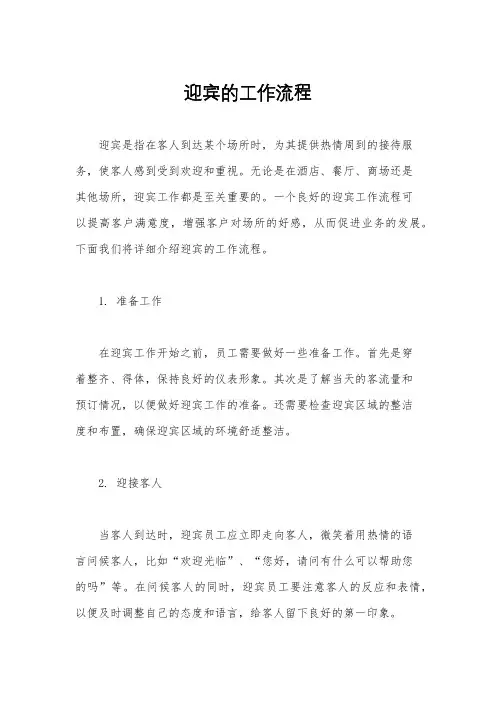 迎宾的工作流程

迎宾是指在客人到达某个场所时，为其提供热情周到的接待服务，使客人感到受到欢迎和重视。无论是在酒店、餐厅、商场还是其他场所，迎宾工作都是至关重要的。一个良好的迎宾工作流程可以提高客户满意度，增强客户对场所的好感，从而促进业务的发展。下面我们将详细介绍迎宾的工作流程。

1. 准备工作

在迎宾工作开始之前，员工需要做好一些准备工作。首先是穿着整齐、得体，保持良好的仪表形象。其次是了解当天的客流量和预订情况，以便做好迎宾工作的准备。还需要检查迎宾区域的整洁度和布置，确保迎宾区域的环境舒适整洁。

2. 迎接客人

当客人到达时，迎宾员工应立即走向客人，微笑着用热情的语言问候客人，比如“欢迎光临”、“您好，请问有什么可以帮助您的吗”等。在问候客人的同时，迎宾员工要注意客人的反应和表情，以便及时调整自己的态度和语言，给客人留下良好的第一印象。